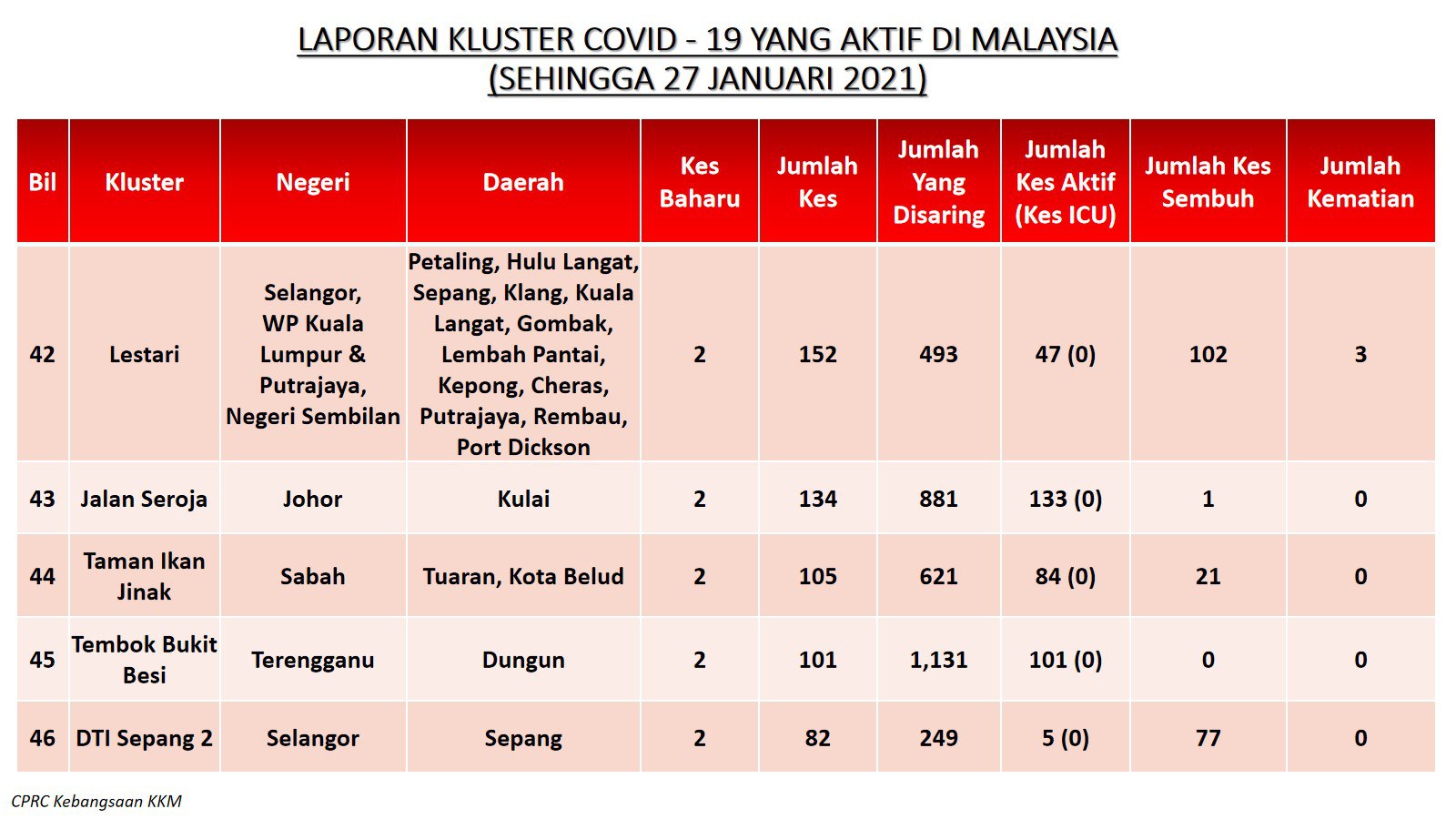 LAPORAN KLUSTER COVID - 19 YANG AKTIF DI MALAYSIA
(SEHINGGA 27 JANUARI 2021)

| Bil | Kluster | Negeri | Daerah | Kes Baharu | Jumlah Kes | Jumlah Yang Disaring | Jumlah Kes Aktif (Kes ICU) | Jumlah Kes Sembuh | Jumlah Kematian |
|---|---|---|---|---|---|---|---|---|---|
| 42 | Lestari | Selangor, WP Kuala Lumpur & Putrajaya, Negeri Sembilan | Petaling, Hulu Langat, Sepang, Klang, Kuala Langat, Gombak, Lembah Pantai, Kepong, Cheras, Putrajaya, Rembau, Port Dickson | 2 | 152 | 493 | 47 (0) | 102 | 3 |
| 43 | Jalan Seroja | Johor | Kulai | 2 | 134 | 881 | 133 (0) | 1 | 0 |
| 44 | Taman Ikan Jinak | Sabah | Tuaran, Kota Belud | 2 | 105 | 621 | 84 (0) | 21 | 0 |
| 45 | Tembok Bukit Besi | Terengganu | Dungun | 2 | 101 | 1,131 | 101 (0) | 0 | 0 |
| 46 | DTI Sepang 2 | Selangor | Sepang | 2 | 82 | 249 | 5 (0) | 77 | 0 |

CPRC Kebangsaan KKM